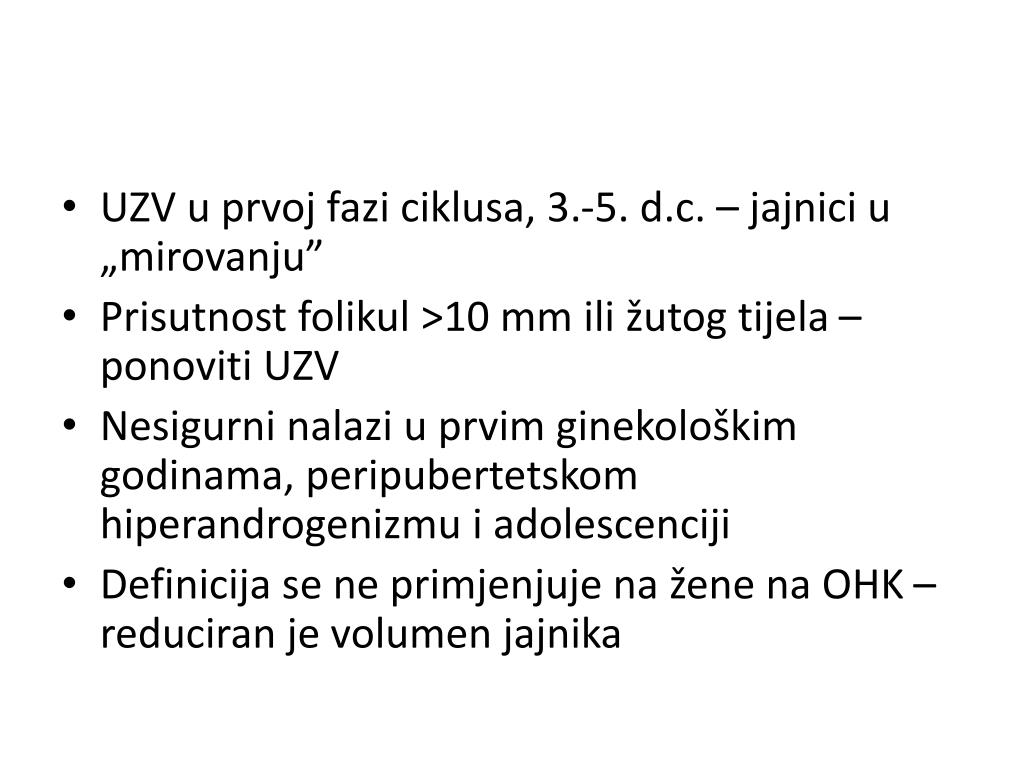 • UZV u prvoj fazi ciklusa, 3.-5. d.c. – jajnici u „mirovanju"
• Prisutnost folikul >10 mm ili žutog tijela – ponoviti UZV
• Nesigurni nalazi u prvim ginekološkim godinama, peripubertetskom hiperandrogenizmu i adolescenciji
• Definicija se ne primjenjuje na žene na OHK – reduciran je volumen jajnika